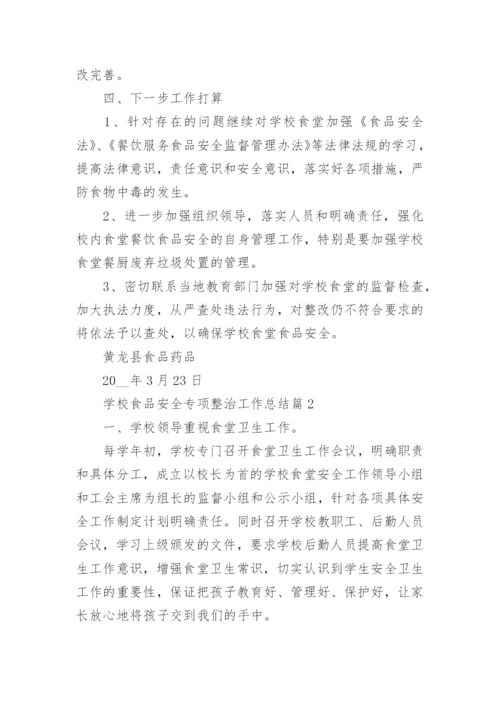 改完善。

四、下一步工作打算

1、针对存在的问题继续对学校食堂加强《食品安全法》、《餐饮服务食品安全监督管理办法》等法律法规的学习，提高法律意识，责任意识和安全意识，落实好各项措施，严防食物中毒的发生。

2、进一步加强组织领导，落实人员和明确责任，强化校内食堂餐饮食品安全的自身管理工作，特别是要加强学校食堂餐厨废弃垃圾处置的管理。

3、密切联系当地教育部门加强对学校食堂的监督检查，加大执法力度，从严查处违法行为，对整改仍不符合要求的将依法予以查处，以确保学校食堂食品安全。

黄龙县食品药品

20__年3月23日

学校食品安全专项整治工作总结篇2

一、学校领导重视食堂卫生工作。

每学年初，学校专门召开食堂卫生工作会议，明确职责和具体分工，成立以校长为首的学校食堂安全工作领导小组和工会主席为组长的监督小组和公示小组，针对各项具体安全工作制定计划明确责任。同时召开学校教职工、后勤人员会议，学习上级颁发的文件，要求学校后勤人员提高食堂卫生工作意识，增强食堂卫生常识，切实认识到学生安全卫生工作的重要性，保证把孩子教育好、管理好、保护好，让家长放心地将孩子交到我们的手中。